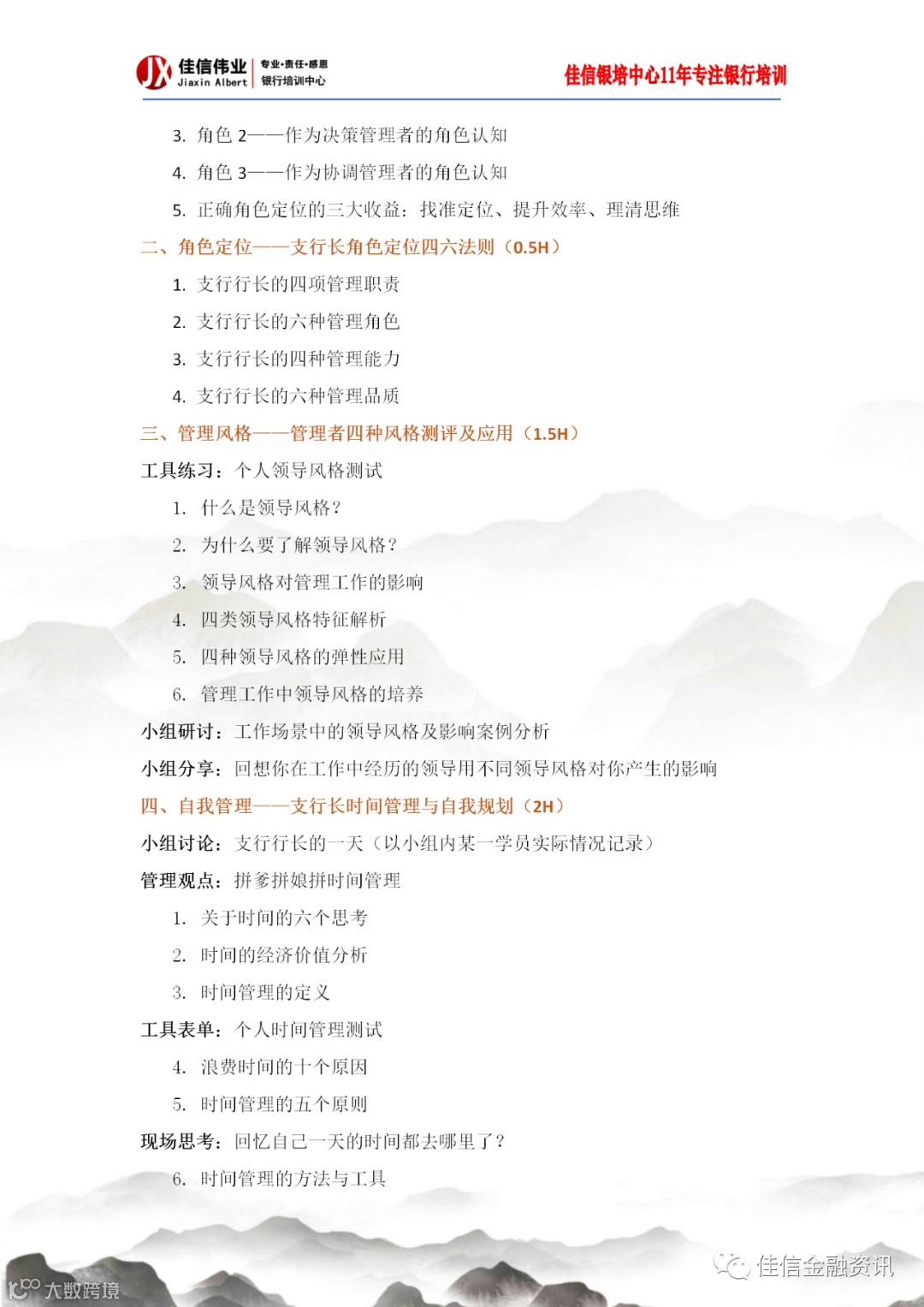 JX 佳信伟业 Jiaxin Albert 专业·责任·感恩 银行培训中心

佳信银培中心11年专注银行培训

3. 角色 2——作为决策管理者的角色认知

4. 角色 3——作为协调管理者的角色认知

5. 正确角色定位的三大收益：找准定位、提升效率、理清思维

二、角色定位——支行长角色定位四六法则（0.5H）

1. 支行行长的四项管理职责

2. 支行行长的六种管理角色

3. 支行行长的四种管理能力

4. 支行行长的六种管理品质

三、管理风格——管理者四种风格测评及应用（1.5H）

工具练习：个人领导风格测试

1. 什么是领导风格？

2. 为什么要了解领导风格？

3. 领导风格对管理工作的影响

4. 四类领导风格特征解析

5. 四种领导风格的弹性应用

6. 管理工作中领导风格的培养

小组研讨：工作场景中的领导风格及影响案例分析

小组分享：回想你在工作中经历的领导用不同领导风格对你产生的影响

四、自我管理——支行长时间管理与自我规划（2H）

小组讨论：支行行长的一天（以小组内某一学员实际情况记录）

管理观点：拼爹拼娘拼时间管理

1. 关于时间的六个思考

2. 时间的经济价值分析

3. 时间管理的定义

工具表单：个人时间管理测试

4. 浪费时间的十个原因

5. 时间管理的五个原则

现场思考：回忆自己一天的时间都去哪里了？

6. 时间管理的方法与工具

佳信金融资讯

大数跨境